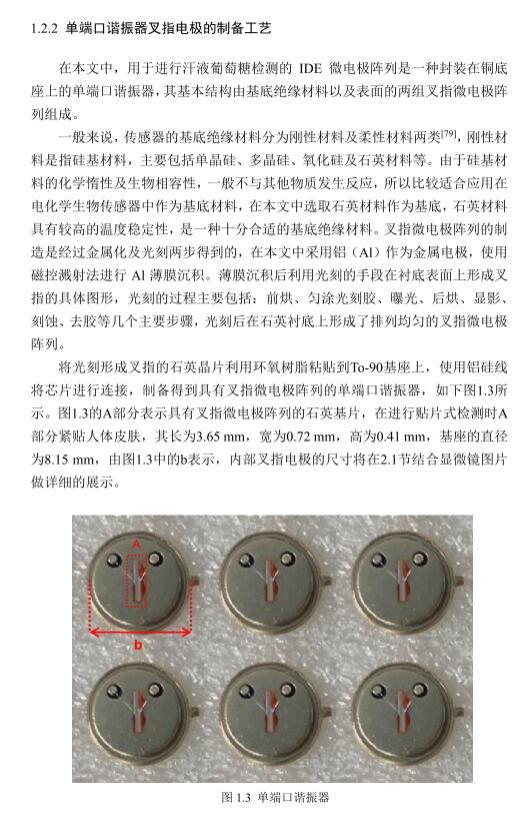 1.2.2 单端口谐振器叉指电极的制备工艺

在本文中，用于进行汗液葡萄糖检测的 IDE 微电极阵列是一种封装在铜底座上的单端口谐振器，其基本结构由基底绝缘材料以及表面的两组叉指微电极阵列组成。

一般来说，传感器的基底绝缘材料分为刚性材料及柔性材料两类$^{[79]}$，刚性材料是指硅基材料，主要包括单晶硅、多晶硅、氧化硅及石英材料等。由于硅基材料的化学惰性及生物相容性，一般不与其他物质发生反应，所以比较适合应用在电化学生物传感器中作为基底材料，在本文中选取石英材料作为基底，石英材料具有较高的温度稳定性，是一种十分合适的基底绝缘材料。叉指微电极阵列的制造是经过金属化及光刻两步得到的，在本文中采用铝（Al）作为金属电极，使用磁控溅射法进行 Al 薄膜沉积。薄膜沉积后利用光刻的手段在衬底表面上形成叉指的具体图形，光刻的过程主要包括：前烘、匀涂光刻胶、曝光、后烘、显影、刻蚀、去胶等几个主要步骤，光刻后在石英衬底上形成了排列均匀的叉指微电极阵列。

将光刻形成叉指的石英晶片利用环氧树脂粘贴到To-90基座上，使用铝硅线将芯片进行连接，制备得到具有叉指微电极阵列的单端口谐振器，如下图1.3所示。图1.3的A部分表示具有叉指微电极阵列的石英基片，在进行贴片式检测时A部分紧贴人体皮肤，其长为3.65 mm，宽为0.72 mm，高为0.41 mm，基座的直径为8.15 mm，由图1.3中的b表示，内部叉指电极的尺寸将在2.1节结合显微镜图片做详细的展示。

A

b

图 1.3 单端口谐振器